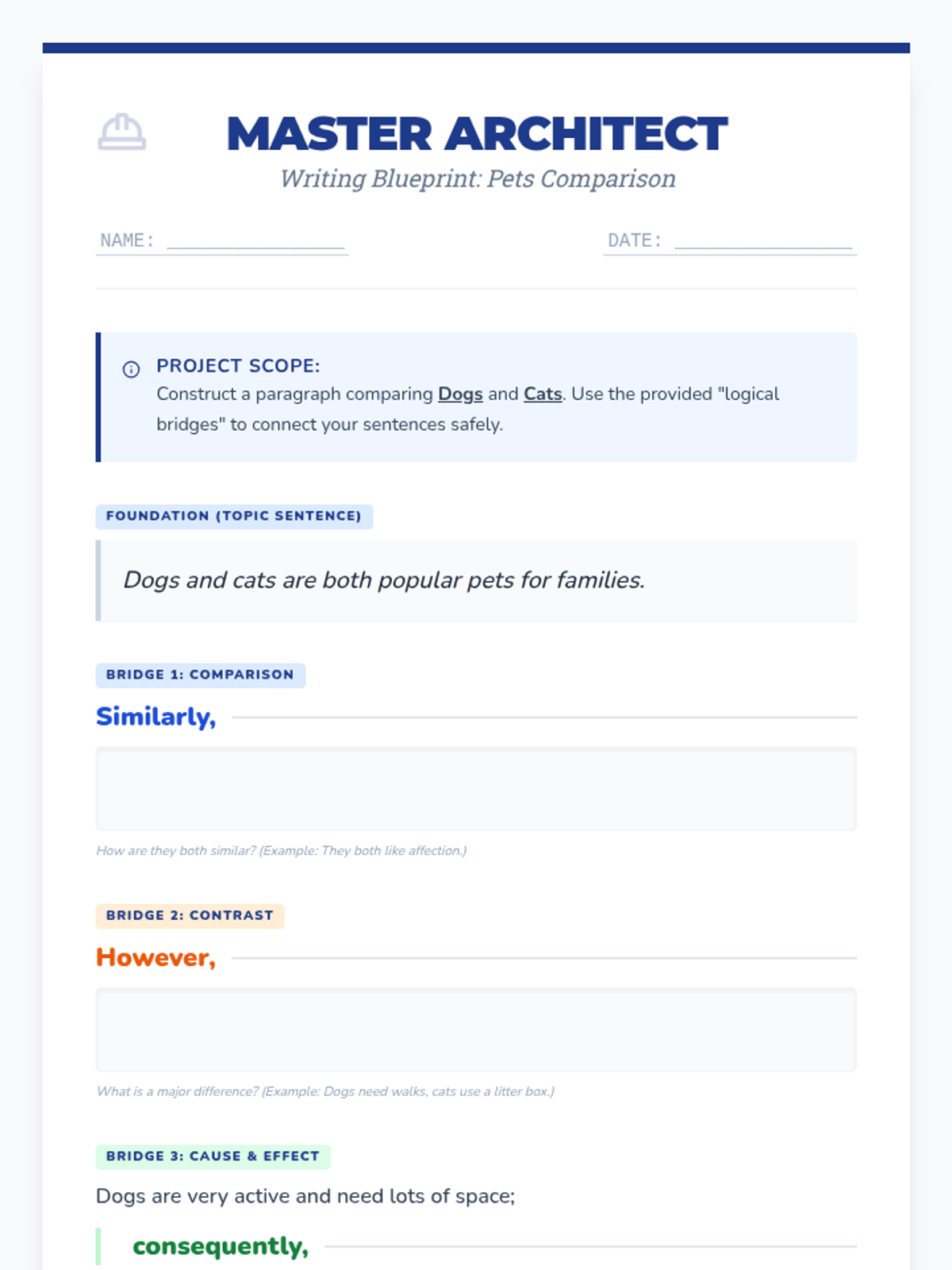 MASTER ARCHITECT

Writing Blueprint: Pets Comparison

NAME: ____

DATE: ____

PROJECT SCOPE:
Construct a paragraph comparing Dogs and Cats. Use the provided "logical bridges" to connect your sentences safely.

FOUNDATION (TOPIC SENTENCE)

Dogs and cats are both popular pets for families.

BRIDGE 1: COMPARISON

Similarly, ____

How are they both similar? (Example: They both like affection.)

BRIDGE 2: CONTRAST

However, ____

What is a major difference? (Example: Dogs need walks, cats use a litter box.)

BRIDGE 3: CAUSE & EFFECT

Dogs are very active and need lots of space;

consequently, ____